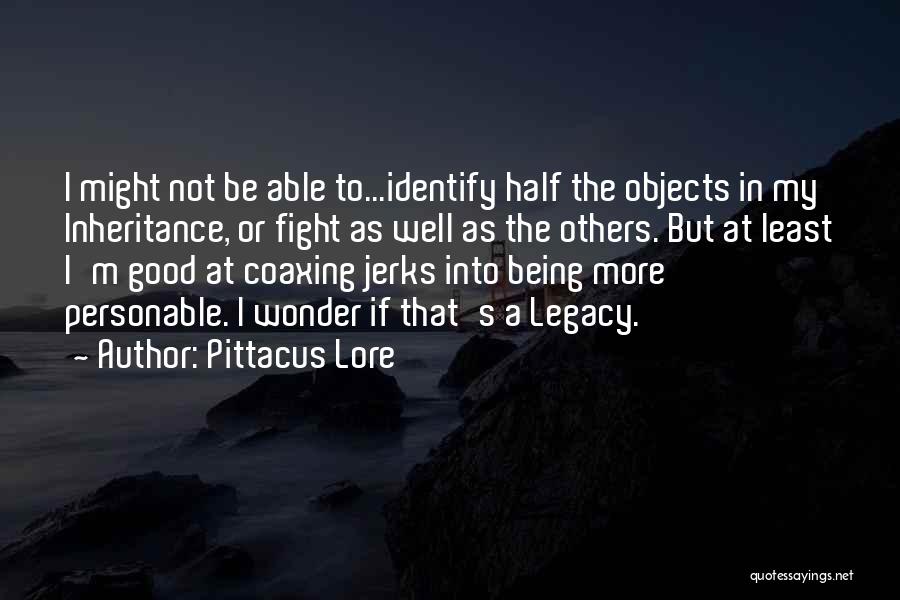 I might not be able to...identify half the objects in my Inheritance, or fight as well as the others. But at least I m good at coaxing jerks into being more personable. I wonder if that s a Legacy.

~ Author: Pittacus Lore

quotessayings.net